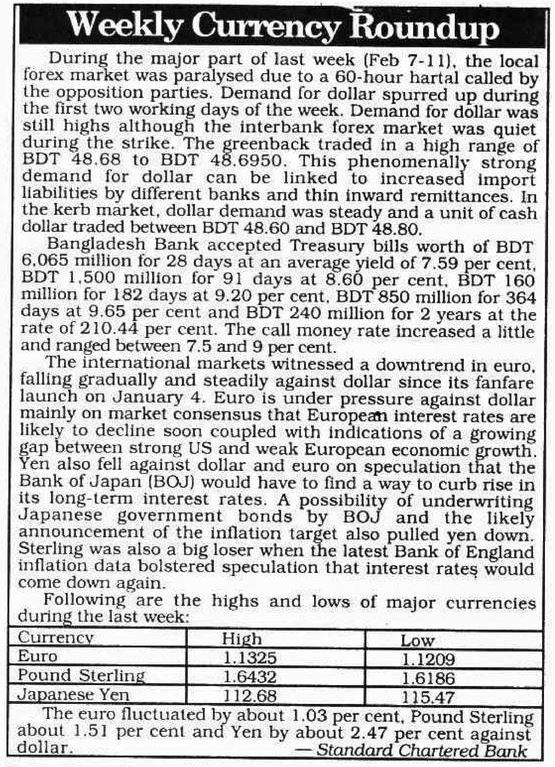 Weekly Currency Roundup

During the major part of last week (Feb 7-11), the local forex market was paralysed due to a 60-hour hartal called by the opposition parties. Demand for dollar spurred up during the first two working days of the week. Demand for dollar was still highs although the interbank forex market was quiet during the strike. The greenback traded in a high range of BDT 48.68 to BDT 48.6950. This phenomenally strong demand for dollar can be linked to increased import liabilities by different banks and thin inward remittances. In the kerb market, dollar demand was steady and a unit of cash dollar traded between BDT 48.60 and BDT 48.80.

Bangladesh Bank accepted Treasury bills worth of BDT 6,065 million for 28 days at an average yield of 7.59 per cent, BDT 1,500 million for 91 days at 8.60 per cent, BDT 160 million for 182 days at 9.20 per cent, BDT 850 million for 364 days at 9.65 per cent and BDT 240 million for 2 years at the rate of 210.44 per cent. The call money rate increased a little and ranged between 7.5 and 9 per cent.

The international markets witnessed a downtrend in euro, falling gradually and steadily against dollar since its fanfare launch on January 4. Euro is under pressure against dollar mainly on market consensus that European interest rates are likely to decline soon coupled with indications of a growing gap between strong US and weak European economic growth. Yen also fell against dollar and euro on speculation that the Bank of Japan (BOJ) would have to find a way to curb rise in its long-term interest rates. A possibility of underwriting Japanese government bonds by BOJ and the likely announcement of the inflation target also pulled yen down. Sterling was also a big loser when the latest Bank of England inflation data bolstered speculation that interest rates would come down again.

Following are the highs and lows of major currencies during the last week:

| Currency | High | Low |
|---|---|---|
| Euro | 1.1325 | 1.1209 |
| Pound Sterling | 1.6432 | 1.6186 |
| Japanese Yen | 112.68 | 115.47 |

The euro fluctuated by about 1.03 per cent, Pound Sterling about 1.51 per cent and Yen by about 2.47 per cent against dollar.

— Standard Chartered Bank